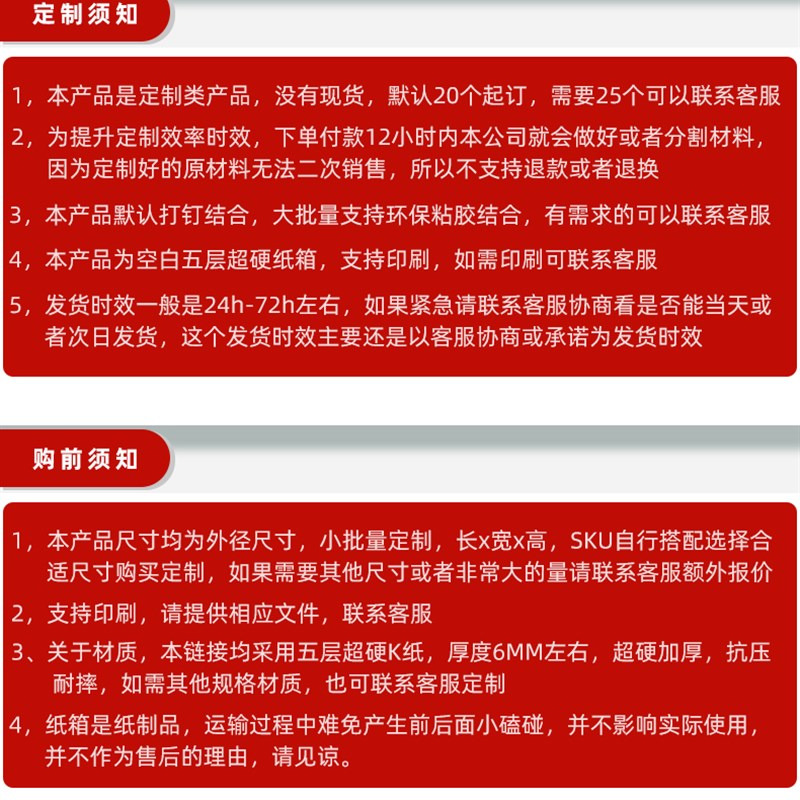 定制须知

1，本产品是定制类产品，没有现货，默认20个起订，需要25个可以联系客服

2，为提升定制效率时效，下单付款12小时内本公司就会做好或者分割材料，因为定制好的原材料无法二次销售，所以不支持退款或者退换

3，本产品默认打钉结合，大批量支持环保粘胶结合，有需求的可以联系客服

4，本产品为空白五层超硬纸箱，支持印刷，如需印刷可联系客服

5，发货时效一般是24h-72h左右，如果紧急请联系客服协商看是否能当天或者次日发货，这个发货时效主要还是以客服协商或承诺为发货时效

购前须知

1，本产品尺寸均为外径尺寸，小批量定制，长x宽x高，SKU自行搭配选择合适尺寸购买定制，如果需要其他尺寸或者非常大的量请联系客服额外报价

2，支持印刷，请提供相应文件，联系客服

3、关于材质，本链接均采用五层超硬K纸，厚度6MM左右，超硬加厚，抗压耐摔，如需其他规格材质，也可联系客服定制

4，纸箱是纸制品，运输过程中难免产生前后面小磕碰，并不影响实际使用，并不作为售后的理由，请见谅。